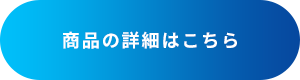 商品の詳細はこちら